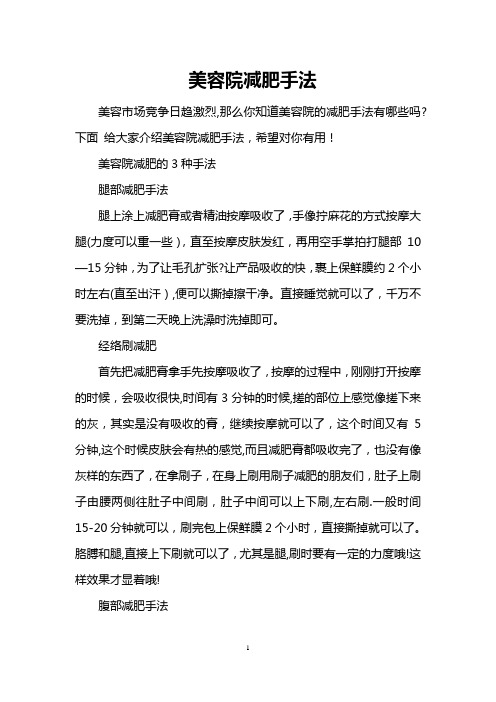 美容院减肥手法

美容市场竞争日趋激烈,那么你知道美容院的减肥手法有哪些吗?下面 给大家介绍美容院减肥手法，希望对你有用！

美容院减肥的 3 种手法

腿部减肥手法

腿上涂上减肥膏或者精油按摩吸收了，手像拧麻花的方式按摩大腿(力度可以重一些)，直至按摩皮肤发红，再用空手掌拍打腿部 10—15 分钟，为了让毛孔扩张?让产品吸收的快，裹上保鲜膜约 2 个小时左右(直至出汗)，便可以撕掉擦干净。直接睡觉就可以了，千万不要洗掉，到第二天晚上洗澡时洗掉即可。

经络刷减肥

首先把减肥膏拿手先按摩吸收了，按摩的过程中，刚刚打开按摩的时候，会吸收很快,时间有 3 分钟的时候,搓的部位上感觉像搓下来的灰，其实是没有吸收的膏，继续按摩就可以了，这个时间又有 5 分钟,这个时候皮肤会有热的感觉,而且减肥膏都吸收完了，也没有像灰样的东西了，在拿刷子，在身上刷用刷子减肥的朋友们，肚子上刷子由腰两侧往肚子中间刷，肚子中间可以上下刷,左右刷.一般时间 15-20 分钟就可以，刷完包上保鲜膜 2 个小时，直接撕掉就可以了。胳膊和腿,直接上下刷就可以了，尤其是腿,刷时要有一定的力度哦!这样效果才显著哦!

腹部减肥手法

1